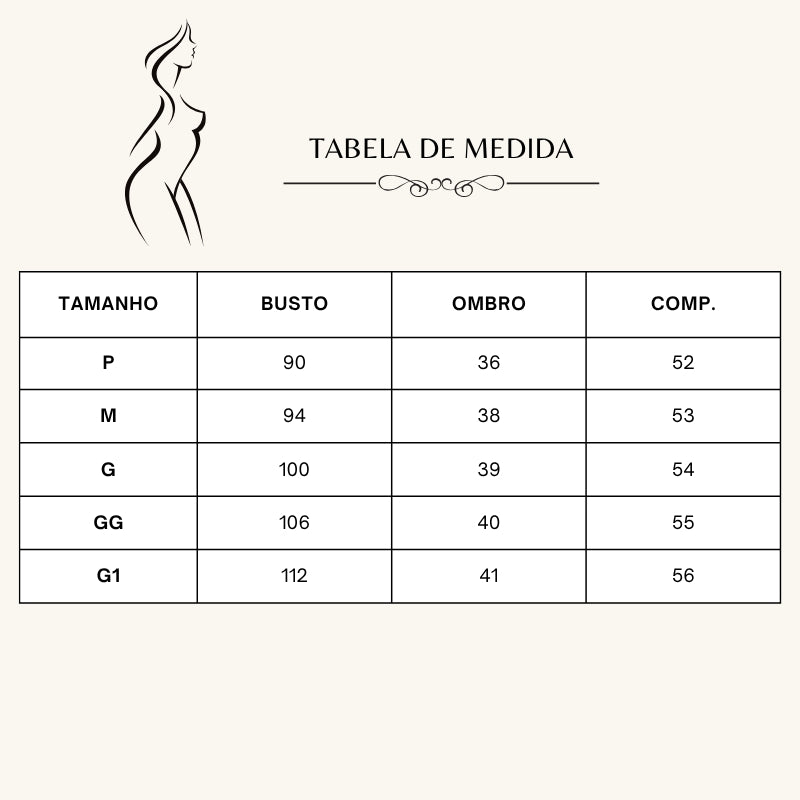 TABELA DE MEDIDA

| TAMANHO | BUSTO | OMBRO | COMP. |
|---|---|---|---|
| P | 90 | 36 | 52 |
| M | 94 | 38 | 53 |
| G | 100 | 39 | 54 |
| GG | 106 | 40 | 55 |
| G1 | 112 | 41 | 56 |